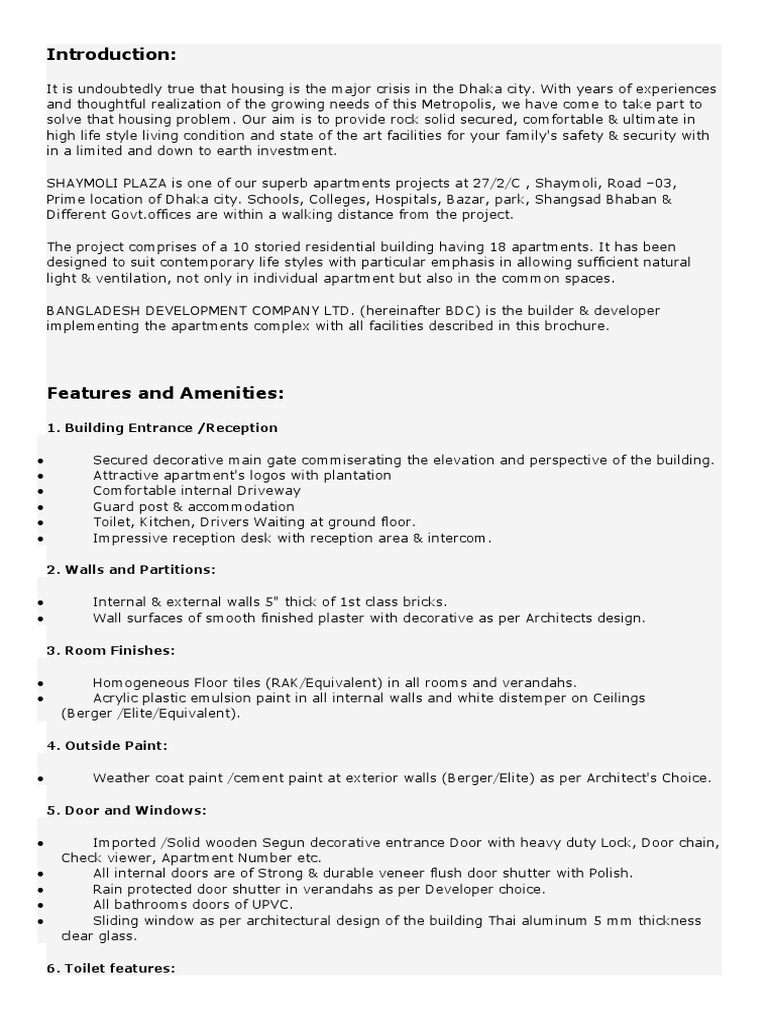 Introduction:

It is undoubtedly true that housing is the major crisis in the Dhaka city. With years of experiences and thoughtful realization of the growing needs of this Metropolis, we have come to take part to solve that housing problem. Our aim is to provide rock solid secured, comfortable & ultimate in high life style living condition and state of the art facilities for your family's safety & security with in a limited and down to earth investment.

SHAYMOLI PLAZA is one of our superb apartments projects at 27/2/C , Shaymoli, Road –03, Prime location of Dhaka city. Schools, Colleges, Hospitals, Bazar, park, Shangsad Bhaban & Different Govt.offices are within a walking distance from the project.

The project comprises of a 10 storied residential building having 18 apartments. It has been designed to suit contemporary life styles with particular emphasis in allowing sufficient natural light & ventilation, not only in individual apartment but also in the common spaces.

BANGLADESH DEVELOPMENT COMPANY LTD. (hereinafter BDC) is the builder & developer implementing the apartments complex with all facilities described in this brochure.

Features and Amenities:

1. Building Entrance /Reception

• Secured decorative main gate commiserating the elevation and perspective of the building.
• Attractive apartment's logos with plantation
• Comfortable internal Driveway
• Guard post & accommodation
• Toilet, Kitchen, Drivers Waiting at ground floor.
• Impressive reception desk with reception area & intercom.

2. Walls and Partitions:

• Internal & external walls 5" thick of 1st class bricks.
• Wall surfaces of smooth finished plaster with decorative as per Architects design.

3. Room Finishes:

• Homogeneous Floor tiles (RAK/Equivalent) in all rooms and verandahs.
• Acrylic plastic emulsion paint in all internal walls and white distemper on Ceilings (Berger /Elite/Equivalent).

4. Outside Paint:

• Weather coat paint /cement paint at exterior walls (Berger/Elite) as per Architect's Choice.

5. Door and Windows:

• Imported /Solid wooden Segun decorative entrance Door with heavy duty Lock, Door chain, Check viewer, Apartment Number etc.
• All internal doors are of Strong & durable veneer flush door shutter with Polish.
• Rain protected door shutter in verandahs as per Developer choice.
• All bathrooms doors of UPVC.
• Sliding window as per architectural design of the building Thai aluminum 5 mm thickness clear glass.

6. Toilet features: